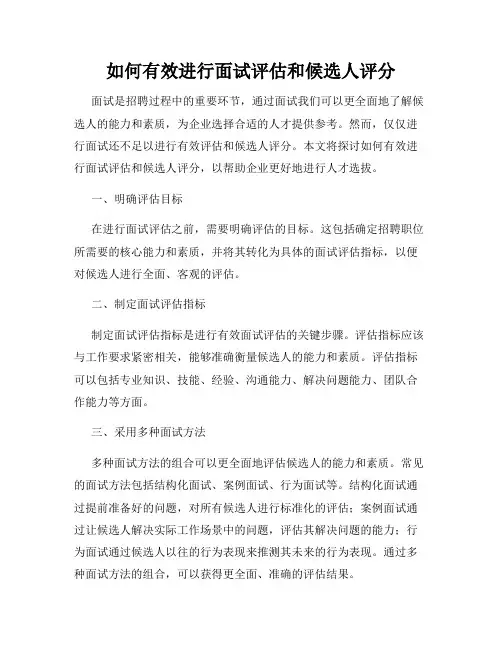 如何有效进行面试评估和候选人评分

面试是招聘过程中的重要环节，通过面试我们可以更全面地了解候选人的能力和素质，为企业选择合适的人才提供参考。然而，仅仅进行面试还不足以进行有效评估和候选人评分。本文将探讨如何有效进行面试评估和候选人评分，以帮助企业更好地进行人才选拔。

一、明确评估目标

在进行面试评估之前，需要明确评估的目标。这包括确定招聘职位所需要的核心能力和素质，并将其转化为具体的面试评估指标，以便对候选人进行全面、客观的评估。

二、制定面试评估指标

制定面试评估指标是进行有效面试评估的关键步骤。评估指标应该与工作要求紧密相关，能够准确衡量候选人的能力和素质。评估指标可以包括专业知识、技能、经验、沟通能力、解决问题能力、团队合作能力等方面。

三、采用多种面试方法

多种面试方法的组合可以更全面地评估候选人的能力和素质。常见的面试方法包括结构化面试、案例面试、行为面试等。结构化面试通过提前准备好的问题，对所有候选人进行标准化的评估；案例面试通过让候选人解决实际工作场景中的问题，评估其解决问题的能力；行为面试通过候选人以往的行为表现来推测其未来的行为表现。通过多种面试方法的组合，可以获得更全面、准确的评估结果。